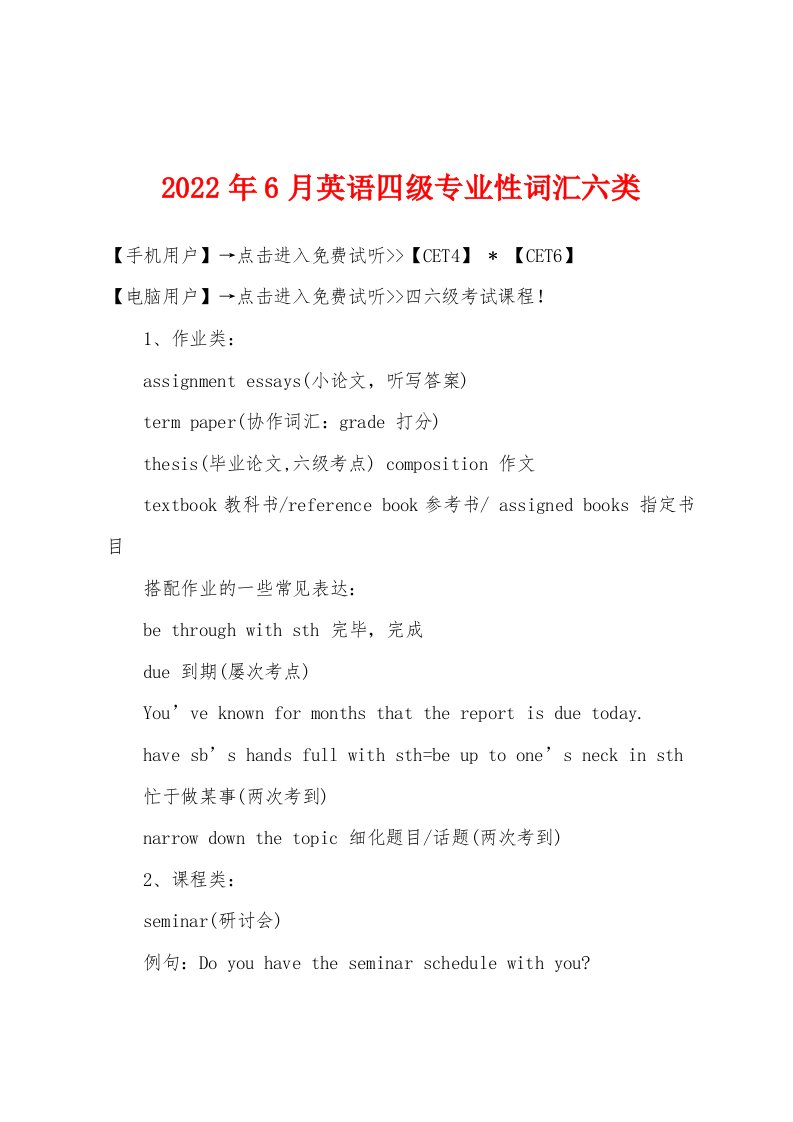 2022年6月英语四级专业性词汇六类

【手机用户】→点击进入免费试听>>【CET4】 * 【CET6】

【电脑用户】→点击进入免费试听>>四六级考试课程！

1、作业类：

assignment essays(小论文，听写答案)

term paper(协作词汇：grade 打分)

thesis(毕业论文,六级考点) composition 作文

textbook 教科书/reference book 参考书/ assigned books 指定书目

搭配作业的一些常见表达：

be through with sth 完毕，完成

due 到期(屡次考点)

You’ve known for months that the report is due today.

have sb’s hands full with sth=be up to one’s neck in sth 忙于做某事(两次考到)

narrow down the topic 细化题目/话题(两次考到)

2、课程类：

seminar(研讨会)

例句：Do you have the seminar schedule with you?